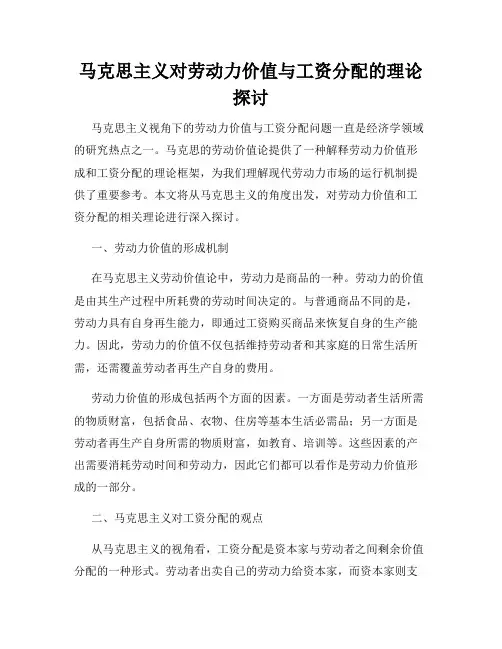 马克思主义对劳动力价值与工资分配的理论探讨

马克思主义视角下的劳动力价值与工资分配问题一直是经济学领域的研究热点之一。马克思的劳动价值论提供了一种解释劳动力价值形成和工资分配的理论框架，为我们理解现代劳动力市场的运行机制提供了重要参考。本文将从马克思主义的角度出发，对劳动力价值和工资分配的相关理论进行深入探讨。

一、劳动力价值的形成机制

在马克思主义劳动价值论中，劳动力是商品的一种。劳动力的价值是由其生产过程中所耗费的劳动时间决定的。与普通商品不同的是，劳动力具有自身再生能力，即通过工资购买商品来恢复自身的生产能力。因此，劳动力的价值不仅包括维持劳动者和其家庭的日常生活所需，还需覆盖劳动者再生产自身的费用。

劳动力价值的形成包括两个方面的因素。一方面是劳动者生活所需的物质财富，包括食品、衣物、住房等基本生活必需品；另一方面是劳动者再生产自身所需的物质财富，如教育、培训等。这些因素的产出需要消耗劳动时间和劳动力，因此它们都可以看作是劳动力价值形成的一部分。

二、马克思主义对工资分配的观点

从马克思主义的视角看，工资分配是资本家与劳动者之间剩余价值分配的一种形式。劳动者出卖自己的劳动力给资本家，而资本家则支